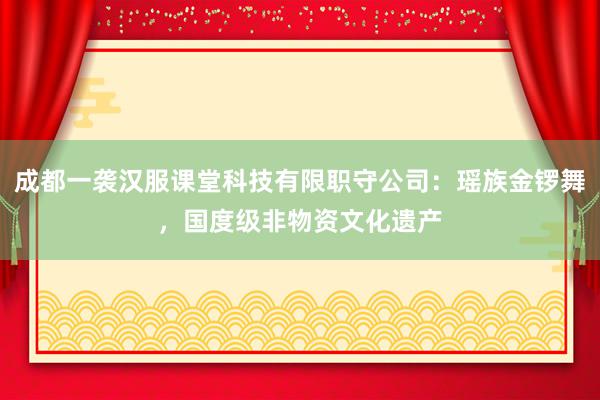 成都一袭汉服课堂科技有限职守公司：瑶族金锣舞，国度级非物资文化遗产